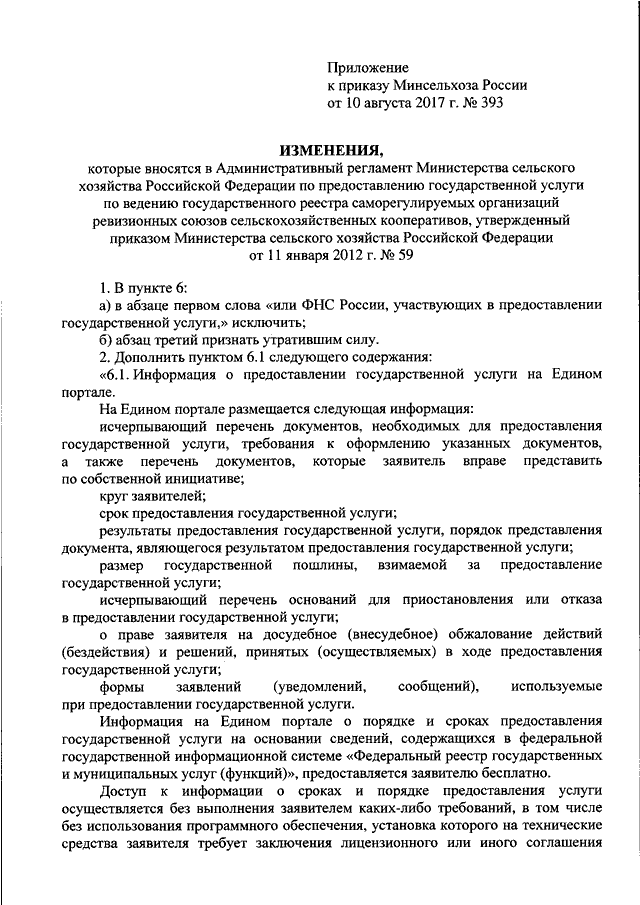 Приложение
к приказу Минсельхоза России
от 10 августа 2017 г. № 393

ИЗМЕНЕНИЯ,
которые вносятся в Административный регламент Министерства сельского хозяйства Российской Федерации по предоставлению государственной услуги по ведению государственного реестра саморегулируемых организаций ревизионных союзов сельскохозяйственных кооперативов, утвержденный приказом Министерства сельского хозяйства Российской Федерации от 11 января 2012 г. № 59

1. В пункте 6:
а) в абзаце первом слова «или ФНС России, участвующих в предоставлении государственной услуги,» исключить;
б) абзац третий признать утратившим силу.
2. Дополнить пунктом 6.1 следующего содержания:
«6.1. Информация о предоставлении государственной услуги на Едином портале.
На Едином портале размещается следующая информация:
исчерпывающий перечень документов, необходимых для предоставления государственной услуги, требования к оформлению указанных документов, а также перечень документов, которые заявитель вправе представить по собственной инициативе;
круг заявителей;
срок предоставления государственной услуги;
результаты предоставления государственной услуги, порядок представления документа, являющегося результатом предоставления государственной услуги;
размер государственной пошлины, взимаемой за предоставление государственной услуги;
исчерпывающий перечень оснований для приостановления или отказа в предоставлении государственной услуги;
о праве заявителя на досудебное (внесудебное) обжалование действий (бездействия) и решений, принятых (осуществляемых) в ходе предоставления государственной услуги;
формы заявлений (уведомлений, сообщений), используемые при предоставлении государственной услуги.
Информация на Едином портале о порядке и сроках предоставления государственной услуги на основании сведений, содержащихся в федеральной государственной информационной системе «Федеральный реестр государственных и муниципальных услуг (функций)», предоставляется заявителю бесплатно.
Доступ к информации о сроках и порядке предоставления услуги осуществляется без выполнения заявителем каких-либо требований, в том числе без использования программного обеспечения, установка которого на технические средства заявителя требует заключения лицензионного или иного соглашения